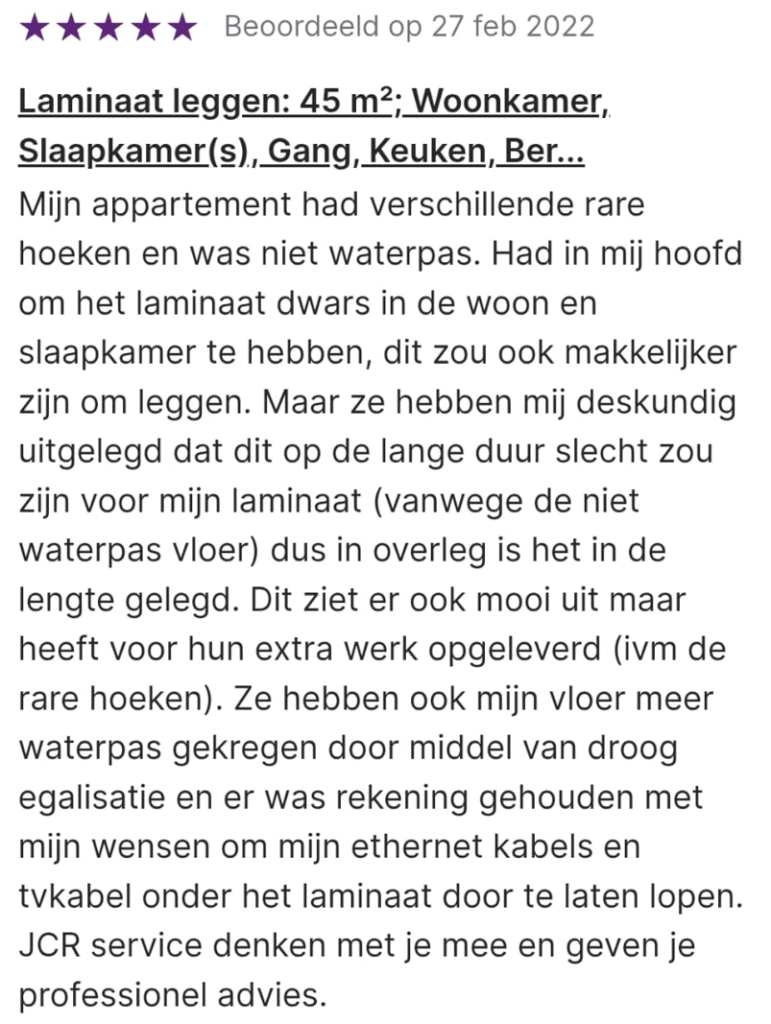 ★★★★★ Beoordeeld op 27 feb 2022

Laminaat leggen: 45 m²; Woonkamer, Slaapkamer(s), Gang, Keuken, Ber...

Mijn appartement had verschillende rare hoeken en was niet waterpas. Had in mij hoofd om het laminaat dwars in de woon en slaapkamer te hebben, dit zou ook makkelijker zijn om leggen. Maar ze hebben mij deskundig uitgelegd dat dit op de lange duur slecht zou zijn voor mijn laminaat (vanwege de niet waterpas vloer) dus in overleg is het in de lengte gelegd. Dit ziet er ook mooi uit maar heeft voor hun extra werk opgeleverd (ivm de rare hoeken). Ze hebben ook mijn vloer meer waterpas gekregen door middel van droog egalisatie en er was rekening gehouden met mijn wensen om mijn ethernet kabels en tvkabel onder het laminaat door te laten lopen. JCR service denken met je mee en geven je professionel advies.